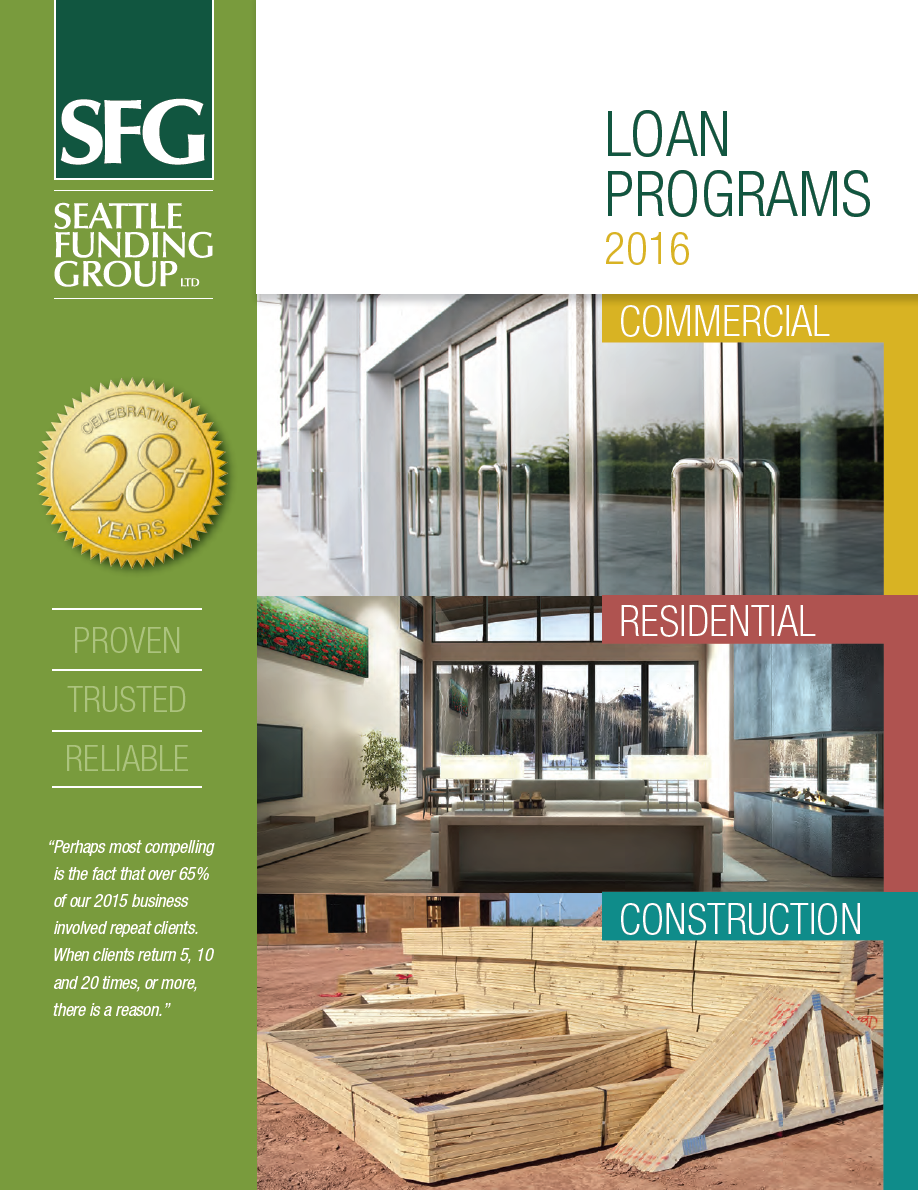 SFG

SEATTLE FUNDING GROUP LTD

CELEBRATING 28+ YEARS

PROVEN

TRUSTED

RELIABLE

"Perhaps most compelling is the fact that over 65% of our 2015 business involved repeat clients. When clients return 5, 10 and 20 times, or more, there is a reason."

LOAN PROGRAMS 2016

COMMERCIAL

RESIDENTIAL

CONSTRUCTION